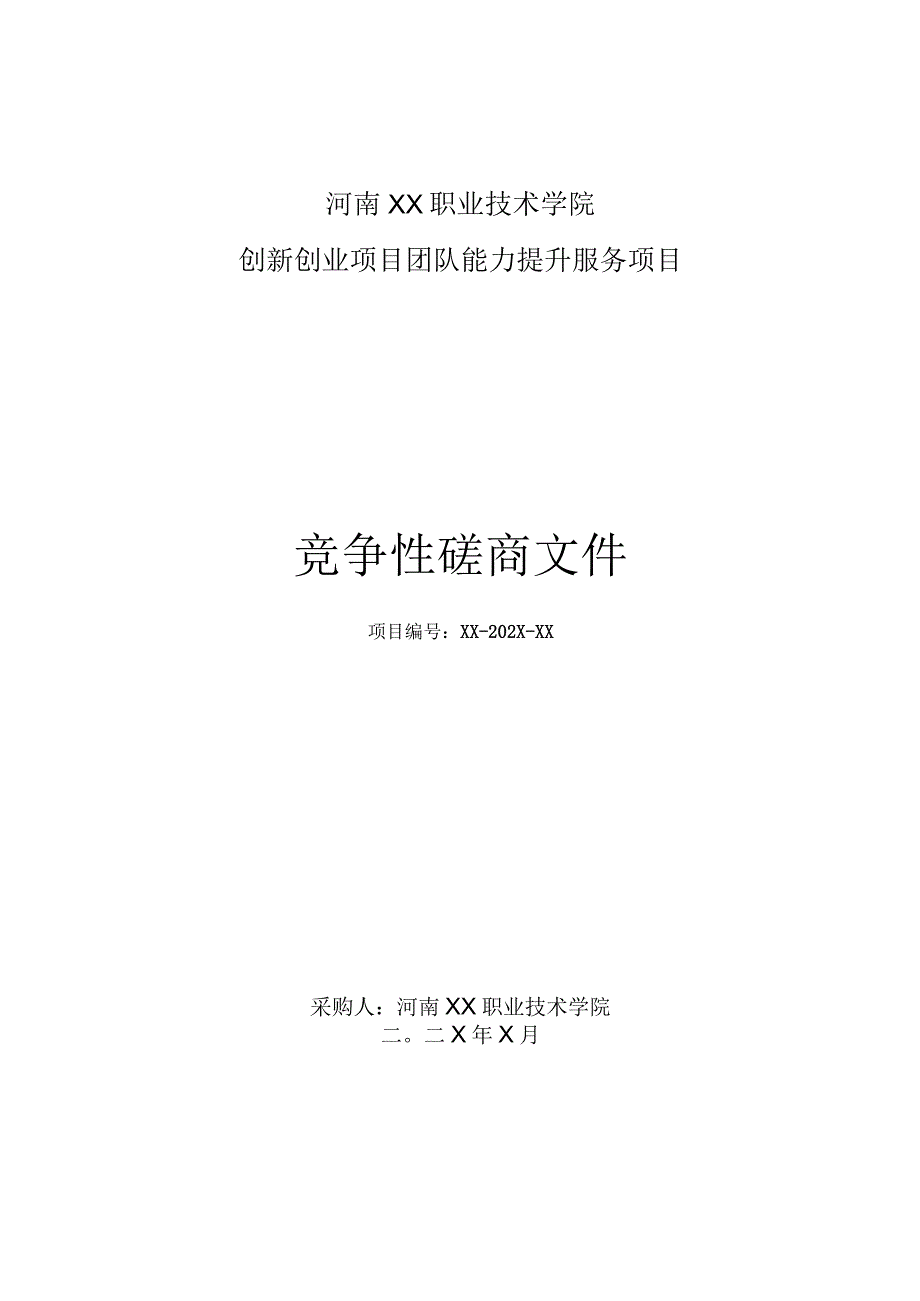 河南XX职业技术学院

创新创业项目团队能力提升服务项目

竞争性磋商文件

项目编号：XX-202X-XX

采购人：河南XX职业技术学院
二。二X年X月